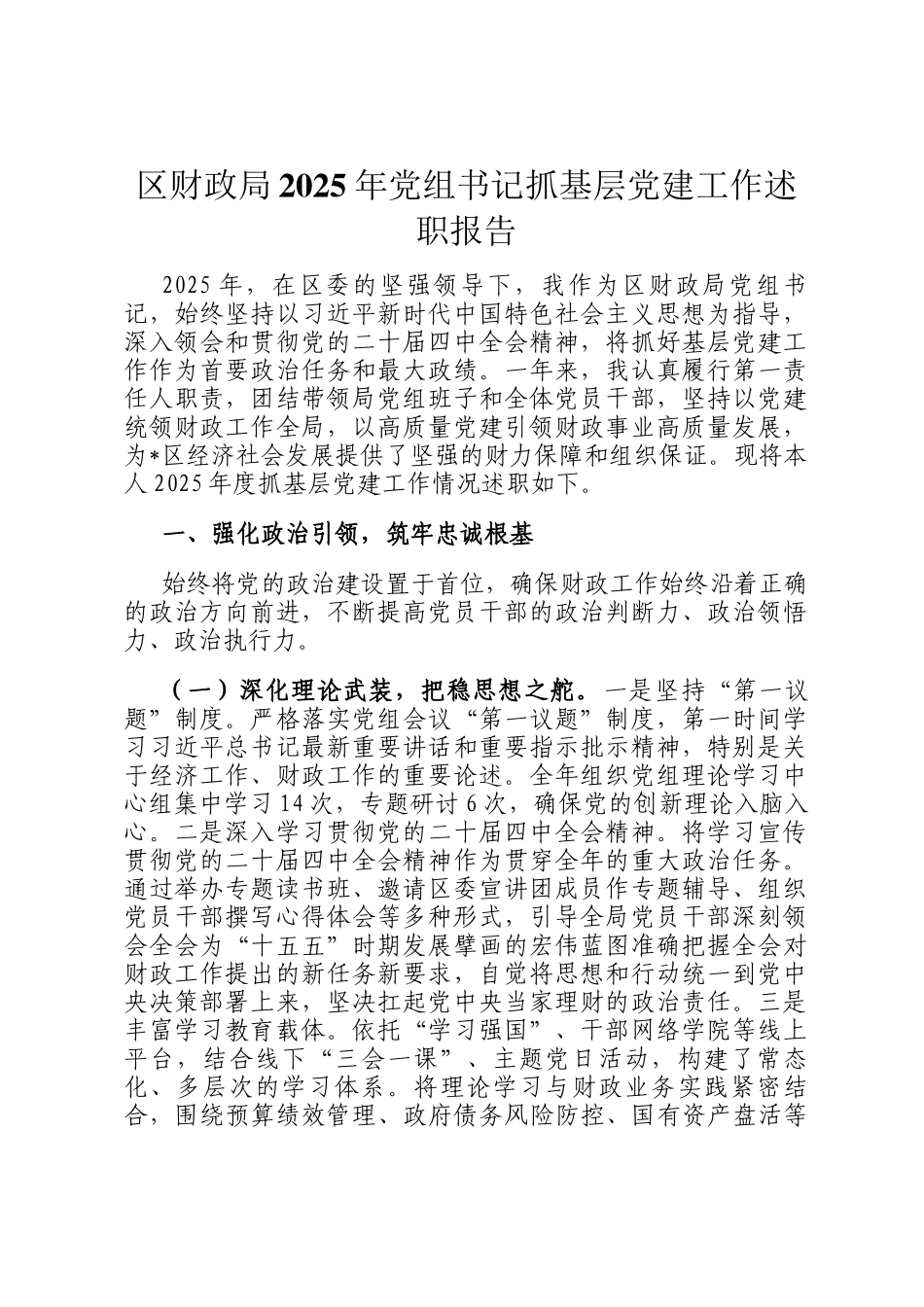 区财政局2025年党组书记抓基层党建工作述职报告

2025年，在区委的坚强领导下，我作为区财政局党组书记，始终坚持以习近平新时代中国特色社会主义思想为指导，深入领会和贯彻党的二十届四中全会精神，将抓好基层党建工作作为首要政治任务和最大政绩。一年来，我认真履行第一责任人职责，团结带领局党组班子和全体党员干部，坚持以党建统领财政工作全局，以高质量党建引领财政事业高质量发展，为*区经济社会发展提供了坚强的财力保障和组织保证。现将本人2025年度抓基层党建工作情况述职如下。

一、强化政治引领，筑牢忠诚根基

始终将党的政治建设置于首位，确保财政工作始终沿着正确的政治方向前进，不断提高党员干部的政治判断力、政治领悟力、政治执行力。

（一）深化理论武装，把稳思想之舵。一是坚持“第一议题”制度。严格落实党组会议“第一议题”制度，第一时间学习习近平总书记最新重要讲话和重要指示批示精神，特别是关于经济工作、财政工作的重要论述。全年组织党组理论学习中心组集中学习14次，专题研讨6次，确保党的创新理论入脑入心。二是深入学习贯彻党的二十届四中全会精神。将学习宣传贯彻党的二十届四中全会精神作为贯穿全年的重大政治任务。通过举办专题读书班、邀请区委宣讲团成员作专题辅导、组织党员干部撰写心得体会等多种形式，引导全局党员干部深刻领会全会为“十五五”时期发展擘画的宏伟蓝图准确把握全会对财政工作提出的新任务新要求，自觉将思想和行动统一到党中央决策部署上来，坚决扛起党中央当家理财的政治责任。三是丰富学习教育载体。依托“学习强国”、干部网络学院等线上平台，结合线下“三会一课”、主题党日活动，构建了常态化、多层次的学习体系。将理论学习与财政业务实践紧密结合，围绕预算绩效管理、政府债务风险防控、国有资产盘活等